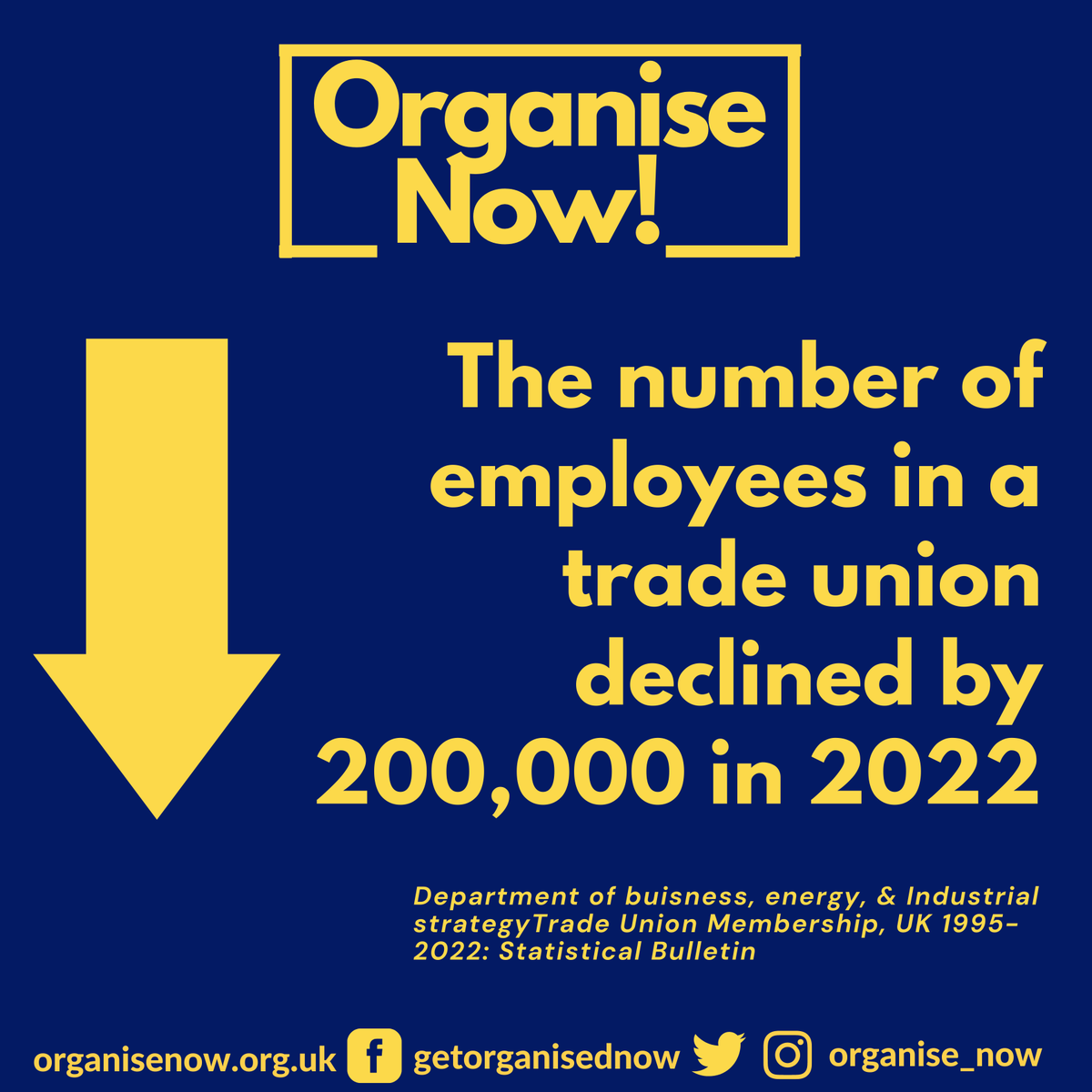 Organise Now!

The number of employees in a trade union declined by 200,000 in 2022

Department of buisness, energy, & Industrial strategyTrade Union Membership, UK 1995-2022: Statistical Bulletin

organisenow.org.uk getorganisednow organise_now